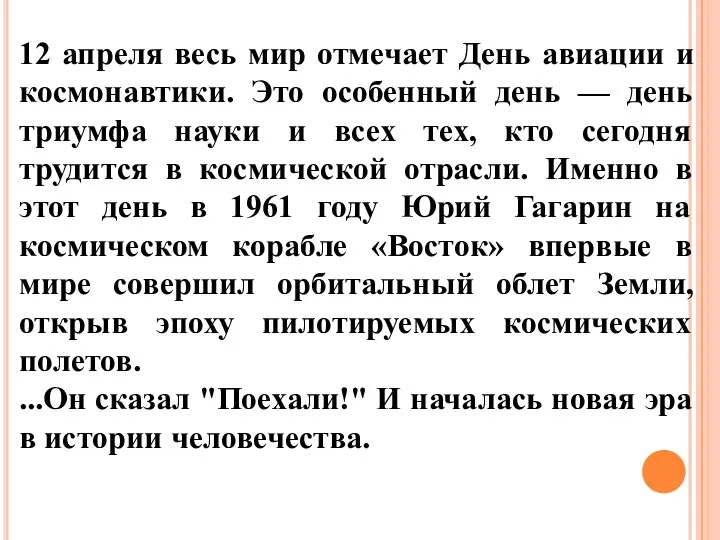 12 апреля весь мир отмечает День авиации и космонавтики. Это особенный день — день триумфа науки и всех тех, кто сегодня трудится в космической отрасли. Именно в этот день в 1961 году Юрий Гагарин на космическом корабле «Восток» впервые в мире совершил орбитальный облет Земли, открыв эпоху пилотируемых космических полетов.
...Он сказал "Поехали!" И началась новая эра в истории человечества.